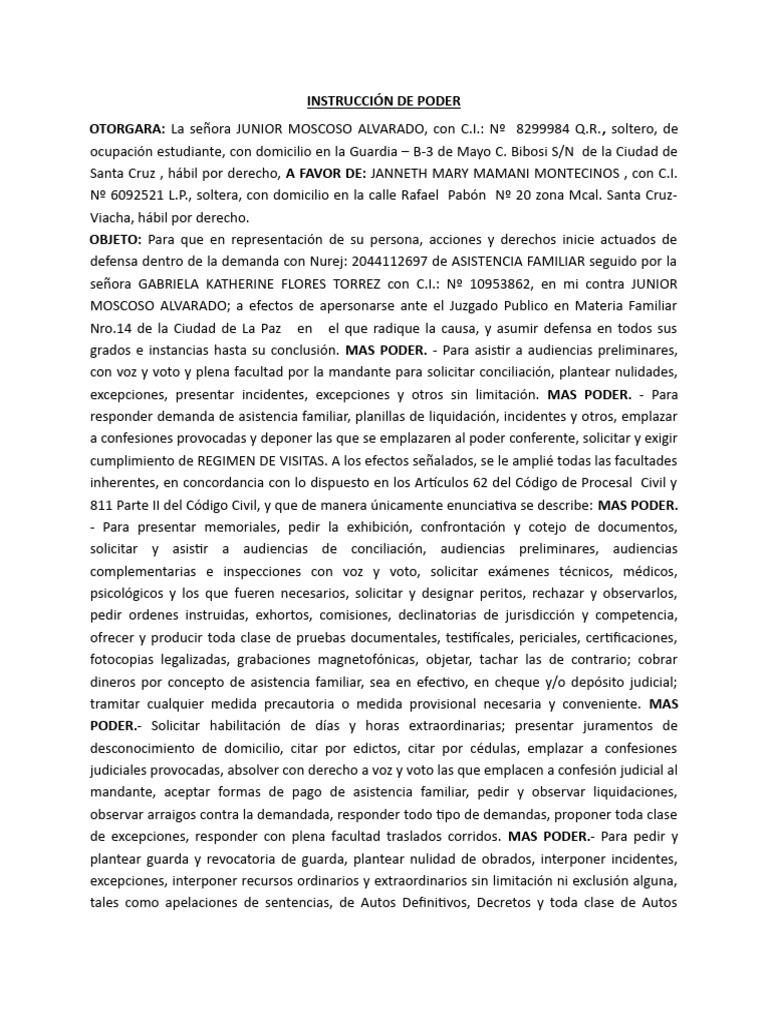 INSTRUCCIÓN DE PODER

OTORGARA: La señora JUNIOR MOSCOSO ALVARADO, con C.I.: Nº 8299984 Q.R., soltero, de ocupación estudiante, con domicilio en la Guardia – B-3 de Mayo C. Bibosi S/N de la Ciudad de Santa Cruz , hábil por derecho, A FAVOR DE: JANNETH MARY MAMANI MONTECINOS , con C.I. Nº 6092521 L.P., soltera, con domicilio en la calle Rafael Pabón Nº 20 zona Mcal. Santa Cruz-Viacha, hábil por derecho.

OBJETO: Para que en representación de su persona, acciones y derechos inicie actuados de defensa dentro de la demanda con Nurej: 2044112697 de ASISTENCIA FAMILIAR seguido por la señora GABRIELA KATHERINE FLORES TORREZ con C.I.: Nº 10953862, en mi contra JUNIOR MOSCOSO ALVARADO; a efectos de apersonarse ante el Juzgado Publico en Materia Familiar Nro.14 de la Ciudad de La Paz en el que radique la causa, y asumir defensa en todos sus grados e instancias hasta su conclusión. MAS PODER. - Para asistir a audiencias preliminares, con voz y voto y plena facultad por la mandante para solicitar conciliación, plantear nulidades, excepciones, presentar incidentes, excepciones y otros sin limitación. MAS PODER. - Para responder demanda de asistencia familiar, planillas de liquidación, incidentes y otros, emplazar a confesiones provocadas y deponer las que se emplazaren al poder conferente, solicitar y exigir cumplimiento de REGIMEN DE VISITAS. A los efectos señalados, se le amplié todas las facultades inherentes, en concordancia con lo dispuesto en los Artículos 62 del Código de Procesal Civil y 811 Parte II del Código Civil, y que de manera únicamente enunciativa se describe: MAS PODER. - Para presentar memoriales, pedir la exhibición, confrontación y cotejo de documentos, solicitar y asistir a audiencias de conciliación, audiencias preliminares, audiencias complementarias e inspecciones con voz y voto, solicitar exámenes técnicos, médicos, psicológicos y los que fueren necesarios, solicitar y designar peritos, rechazar y observarlos, pedir ordenes instruidas, exhortos, comisiones, declinatorias de jurisdicción y competencia, ofrecer y producir toda clase de pruebas documentales, testificales, periciales, certificaciones, fotocopias legalizadas, grabaciones magnetofónicas, objetar, tachar las de contrario; cobrar dineros por concepto de asistencia familiar, sea en efectivo, en cheque y/o depósito judicial; tramitar cualquier medida precautoria o medida provisional necesaria y conveniente. MAS PODER.- Solicitar habilitación de días y horas extraordinarias; presentar juramentos de desconocimiento de domicilio, citar por edictos, citar por cédulas, emplazar a confesiones judiciales provocadas, absolver con derecho a voz y voto las que emplacen a confesión judicial al mandante, aceptar formas de pago de asistencia familiar, pedir y observar liquidaciones, observar arraigos contra la demandada, responder todo tipo de demandas, proponer toda clase de excepciones, responder con plena facultad traslados corridos. MAS PODER.- Para pedir y plantear guarda y revocatoria de guarda, plantear nulidad de obrados, interponer incidentes, excepciones, interponer recursos ordinarios y extraordinarios sin limitación ni exclusión alguna, tales como apelaciones de sentencias, de Autos Definitivos, Decretos y toda clase de Autos